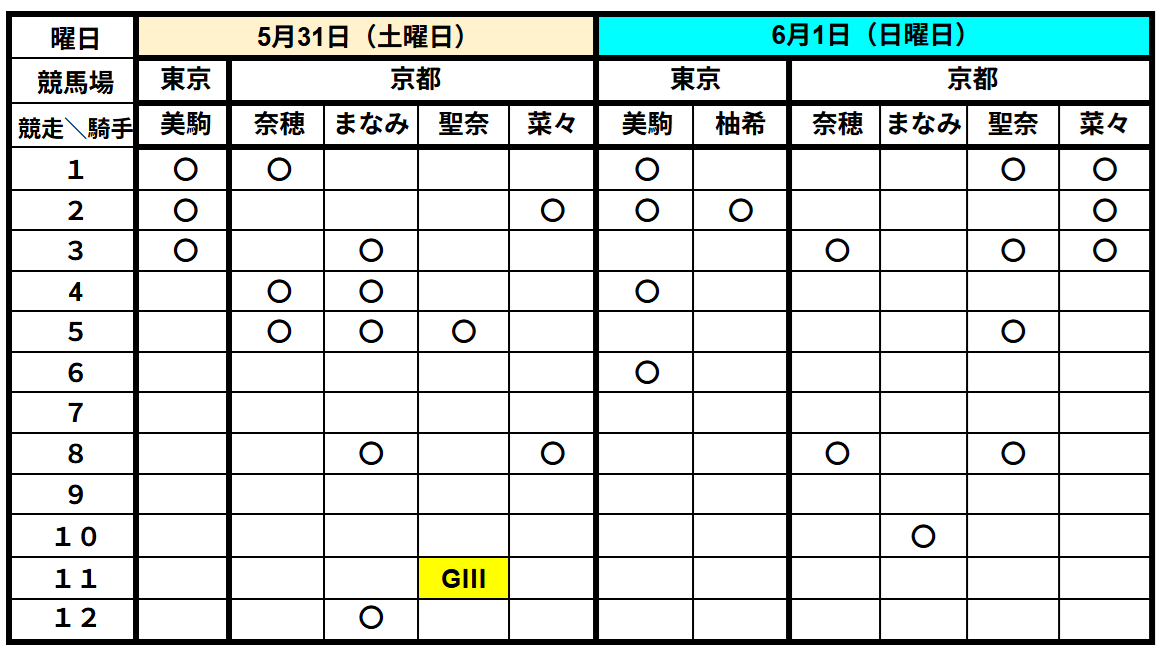 | 曜日 | 5月31日（土曜日） | | | | | 6月1日（日曜日） | | | | | |
|---|---|---|---|---|---|---|---|---|---|---|---|
| 競馬場 | 東京 | 京都 | | | | 東京 | | 京都 | | | |
| 競走＼騎手 | 美駒 | 奈穂 | まなみ | 聖奈 | 菜々 | 美駒 | 柚希 | 奈穂 | まなみ | 聖奈 | 菜々 |
| １ | ○ | ○ | | | | ○ | | | | ○ | ○ |
| ２ | ○ | | | | ○ | ○ | ○ | | | | ○ |
| ３ | ○ | | ○ | | | | | ○ | | ○ | ○ |
| ４ | | ○ | ○ | | | ○ | | | | | |
| ５ | | ○ | ○ | ○ | | | | | | ○ | |
| ６ | | | | | | ○ | | | | | |
| ７ | | | | | | | | | | | |
| ８ | | | ○ | | ○ | | | ○ | | ○ | |
| ９ | | | | | | | | | | | |
| １０ | | | | | | | | | ○ | | |
| １１ | | | | GIII | | | | | | | |
| １２ | | | ○ | | | | | | | | |